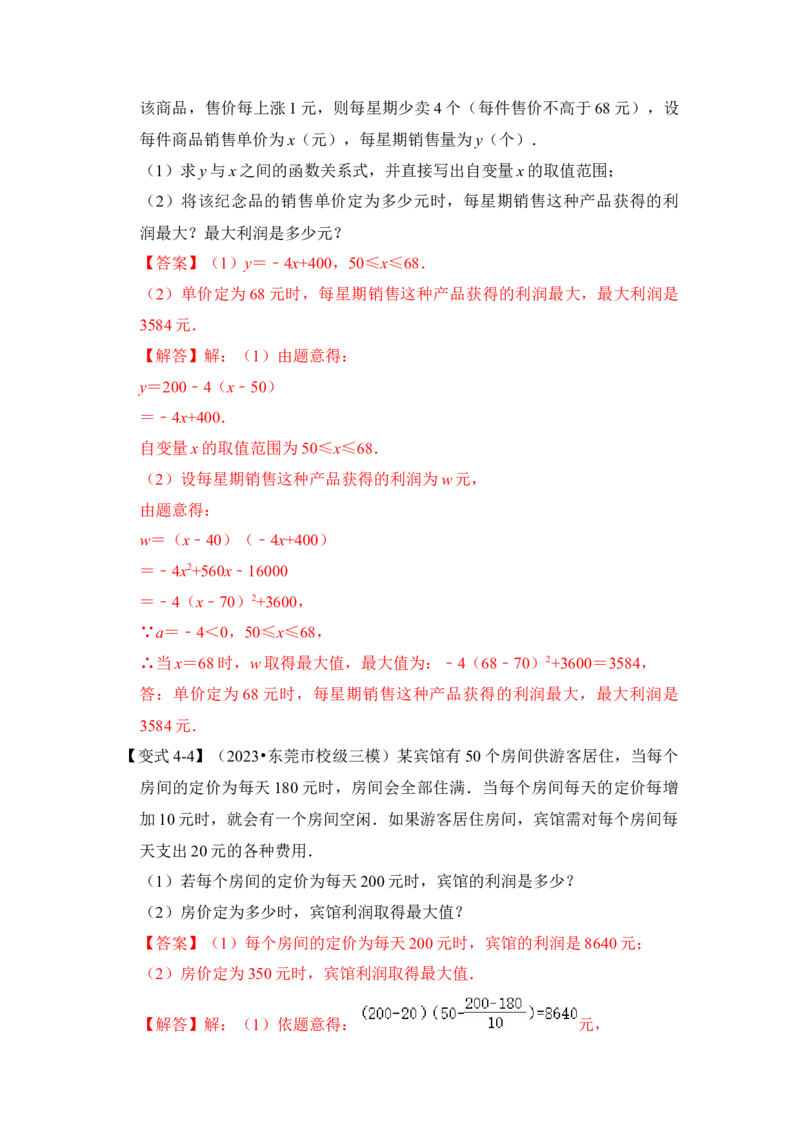 该商品，售价每上涨1元，则每星期少卖4个（每件售价不高于68元），设每件商品销售单价为x（元），每星期销售量为y（个）．

（1）求y与x之间的函数关系式，并直接写出自变量x的取值范围；

（2）将该纪念品的销售单价定为多少元时，每星期销售这种产品获得的利润最大？最大利润是多少元？

【答案】（1）$y=-4x+400$，$50\leqslant x\leqslant 68$．

（2）单价定为68元时，每星期销售这种产品获得的利润最大，最大利润是3584元．

【解答】解：（1）由题意得：

$y=200-4(x-50)$

$=-4x+400$．

自变量x的取值范围为$50\leqslant x\leqslant 68$．

（2）设每星期销售这种产品获得的利润为w元，

由题意得：

$w=(x-40)(-4x+400)$

$=-4x^2+560x-16000$

$=-4(x-70)^2+3600$，

$\because a=-4<0$，$50\leqslant x\leqslant 68$，

$\therefore$当$x=68$时，w取得最大值，最大值为：$-4(68-70)^2+3600=3584$，

答：单价定为68元时，每星期销售这种产品获得的利润最大，最大利润是3584元．

【变式4-4】（2023•东莞市校级三模）某宾馆有50个房间供游客居住，当每个房间的定价为每天180元时，房间会全部住满．当每个房间每天的定价每增加10元时，就会有一个房间空闲．如果游客居住房间，宾馆需对每个房间每天支出20元的各种费用．

（1）若每个房间的定价为每天200元时，宾馆的利润是多少？

（2）房价定为多少时，宾馆利润取得最大值？

【答案】（1）每个房间的定价为每天200元时，宾馆的利润是8640元；

（2）房价定为350元时，宾馆利润取得最大值．

【解答】解：（1）依题意得：$(200-20)(50-\frac{200-180}{10})=8640$元，